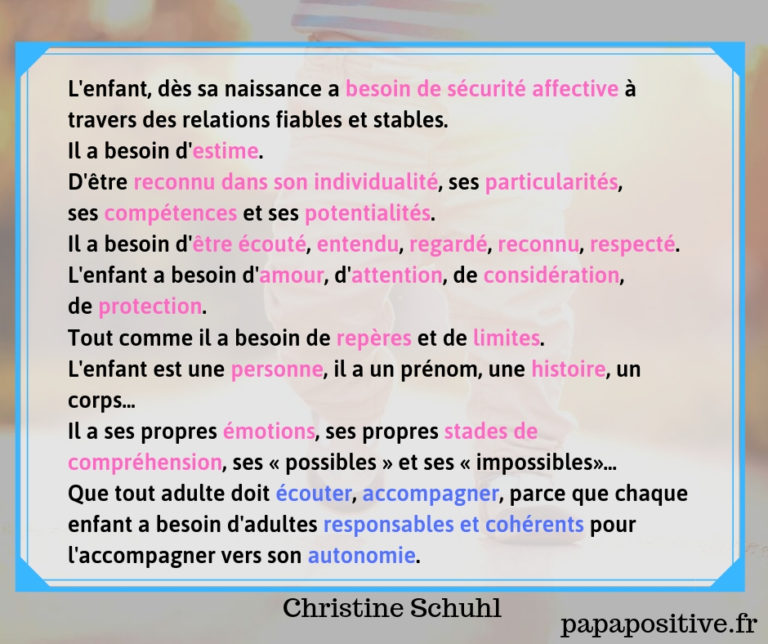 L'enfant, dès sa naissance a besoin de sécurité affective à travers des relations fiables et stables.
Il a besoin d'estime.
D'être reconnu dans son individualité, ses particularités, ses compétences et ses potentialités.
Il a besoin d'être écouté, entendu, regardé, reconnu, respecté.
L'enfant a besoin d'amour, d'attention, de considération, de protection.
Tout comme il a besoin de repères et de limites.
L'enfant est une personne, il a un prénom, une histoire, un corps...
Il a ses propres émotions, ses propres stades de compréhension, ses « possibles » et ses « impossibles»...
Que tout adulte doit écouter, accompagner, parce que chaque enfant a besoin d'adultes responsables et cohérents pour l'accompagner vers son autonomie.

Christine Schuhl

papapositive.fr